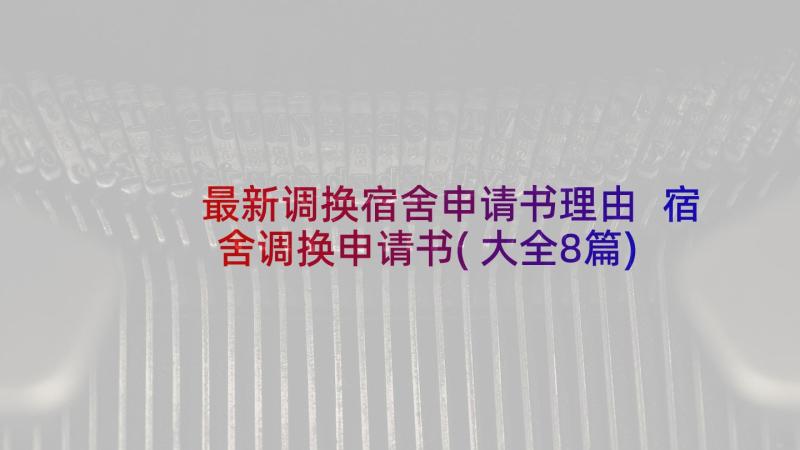 最新调换宿舍申请书理由 宿舍调换申请书(大全8篇)